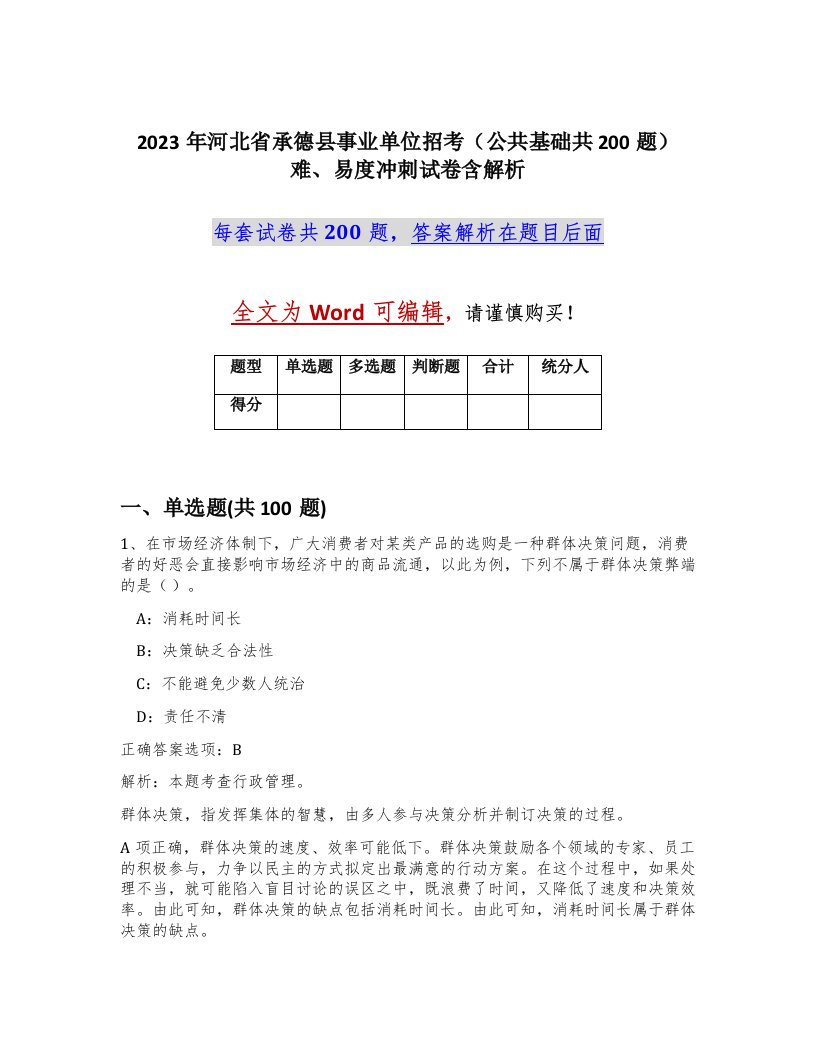 2023 年河北省承德县事业单位招考（公共基础共 200 题）难、易度冲刺试卷含解析

每套试卷共 200 题，答案解析在题目后面

全文为 Word 可编辑，请谨慎购买！

| 题型 | 单选题 | 多选题 | 判断题 | 合计 | 统分人 |
|---|---|---|---|---|---|
| 得分 | | | | | |

一、单选题(共 100 题)

1、在市场经济体制下，广大消费者对某类产品的选购是一种群体决策问题，消费者的好恶会直接影响市场经济中的商品流通，以此为例，下列不属于群体决策弊端的是（）。

A：消耗时间长

B：决策缺乏合法性

C：不能避免少数人统治

D：责任不清

正确答案选项：B

解析：本题考查行政管理。

群体决策，指发挥集体的智慧，由多人参与决策分析并制订决策的过程。

A 项正确，群体决策的速度、效率可能低下。群体决策鼓励各个领域的专家、员工的积极参与，力争以民主的方式拟定出最满意的行动方案。在这个过程中，如果处理不当，就可能陷入盲目讨论的误区之中，既浪费了时间，又降低了速度和决策效率。由此可知，群体决策的缺点包括消耗时间长。由此可知，消耗时间长属于群体决策的缺点。